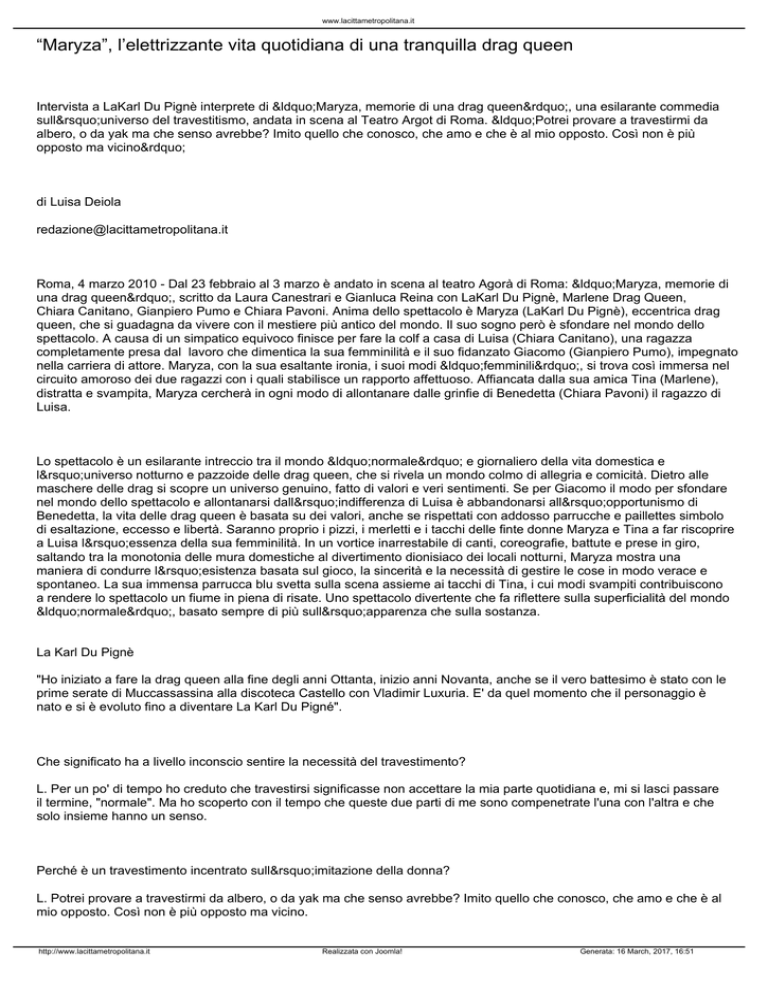 www.lacittametropolitana.it

“Maryza”, l’elettrizzante vita quotidiana di una tranquilla drag queen

Intervista a LaKarl Du Pignè interprete di &ldquo;Maryza, memorie di una drag queen&rdquo;, una esilarante commedia sull&rsquo;universo del travestitismo, andata in scena al Teatro Argot di Roma. &ldquo;Potrei provare a travestirmi da albero, o da yak ma che senso avrebbe? Imito quello che conosco, che amo e che è al mio opposto. Così non è più opposto ma vicino&rdquo;

di Luisa Deiola

redazione@lacittametropolitana.it

Roma, 4 marzo 2010 - Dal 23 febbraio al 3 marzo è andato in scena al teatro Agorà di Roma: &ldquo;Maryza, memorie di una drag queen&rdquo;, scritto da Laura Canestrari e Gianluca Reina con LaKarl Du Pignè, Marlene Drag Queen, Chiara Canitano, Gianpiero Pumo e Chiara Pavoni. Anima dello spettacolo è Maryza (LaKarl Du Pignè), eccentrica drag queen, che si guadagna da vivere con il mestiere più antico del mondo. Il suo sogno però è sfondare nel mondo dello spettacolo. A causa di un simpatico equivoco finisce per fare la colf a casa di Luisa (Chiara Canitano), una ragazza completamente presa dal lavoro che dimentica la sua femminilità e il suo fidanzato Giacomo (Gianpiero Pumo), impegnato nella carriera di attore. Maryza, con la sua esaltante ironia, i suoi modi &ldquo;femminili&rdquo;, si trova così immersa nel circuito amoroso dei due ragazzi con i quali stabilisce un rapporto affettuoso. Affiancata dalla sua amica Tina (Marlene), distratta e svampita, Maryza cercherà in ogni modo di allontanare dalle grinfie di Benedetta (Chiara Pavoni) il ragazzo di Luisa.

Lo spettacolo è un esilarante intreccio tra il mondo &ldquo;normale&rdquo; e giornaliero della vita domestica e l&rsquo;universo notturno e pazzoide delle drag queen, che si rivela un mondo colmo di allegria e comicità. Dietro alle maschere delle drag si scopre un universo genuino, fatto di valori e veri sentimenti. Se per Giacomo il modo per sfondare nel mondo dello spettacolo e allontanarsi dall&rsquo;indifferenza di Luisa è abbandonarsi all&rsquo;opportunismo di Benedetta, la vita delle drag queen è basata su dei valori, anche se rispettati con addosso parrucche e paillettes simbolo di esaltazione, eccesso e libertà. Saranno proprio i pizzi, i merletti e i tacchi delle finte donne Maryza e Tina a far riscoprire a Luisa l&rsquo;essenza della sua femminilità. In un vortice inarrestabile di canti, coreografie, battute e prese in giro, saltando tra la monotonia delle mura domestiche al divertimento dionisiaco dei locali notturni, Maryza mostra una maniera di condurre l&rsquo;esistenza basata sul gioco, la sincerità e la necessità di gestire le cose in modo verace e spontaneo. La sua immensa parrucca blu svetta sulla scena assieme ai tacchi di Tina, i cui modi svampiti contribuiscono a rendere lo spettacolo un fiume in piena di risate. Uno spettacolo divertente che fa riflettere sulla superficialità del mondo &ldquo;normale&rdquo;, basato sempre di più sull&rsquo;apparenza che sulla sostanza.

La Karl Du Pignè

"Ho iniziato a fare la drag queen alla fine degli anni Ottanta, inizio anni Novanta, anche se il vero battesimo è stato con le prime serate di Muccassassina alla discoteca Castello con Vladimir Luxuria. E' da quel momento che il personaggio è nato e si è evoluto fino a diventare La Karl Du Pigné".

Che significato ha a livello inconscio sentire la necessità del travestimento?

L. Per un po' di tempo ho creduto che travestirsi significasse non accettare la mia parte quotidiana e, mi si lasci passare il termine, "normale". Ma ho scoperto con il tempo che queste due parti di me sono compenetrate l'una con l'altra e che solo insieme hanno un senso.

Perché è un travestimento incentrato sull&rsquo;imitazione della donna?

L. Potrei provare a travestirmi da albero, o da yak ma che senso avrebbe? Imito quello che conosco, che amo e che è al mio opposto. Così non è più opposto ma vicino.

http://www.lacittametropolitana.it Realizzata con Joomla! Generata: 16 March, 2017, 16:51